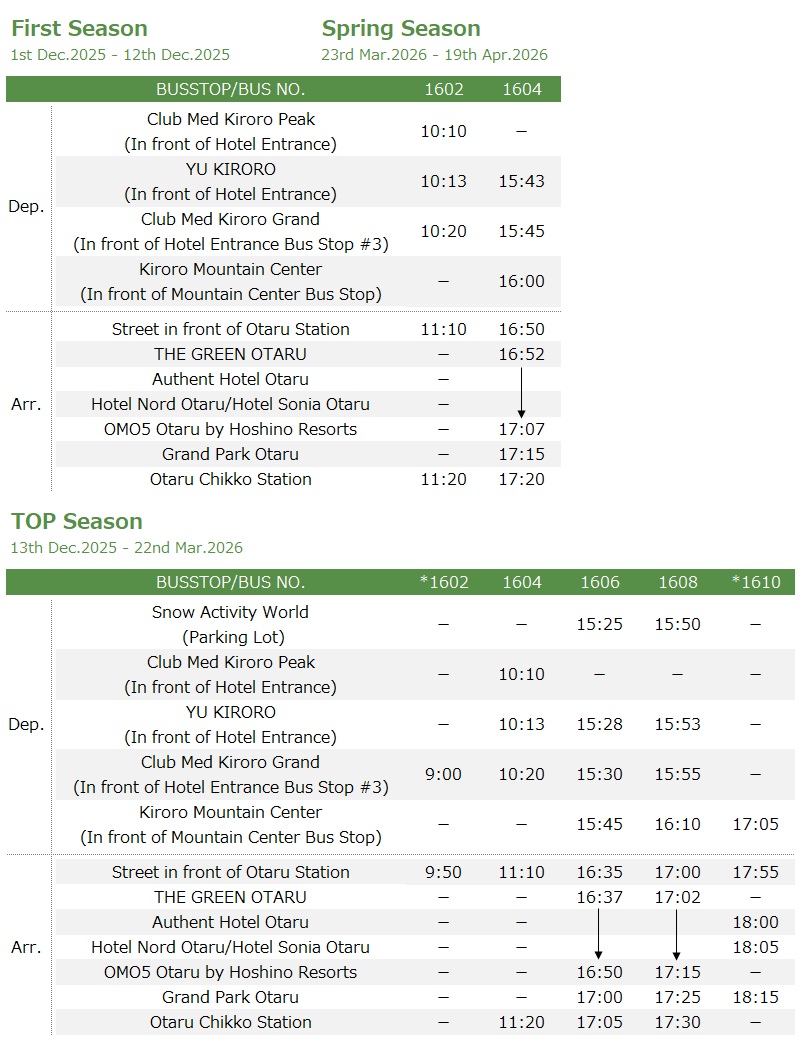 First Season
1st Dec.2025 - 12th Dec.2025

Spring Season
23rd Mar.2026 - 19th Apr.2026

| | BUSSTOP/BUS NO. | 1602 | 1604 |
|---|---|---|---|
| Dep. | Club Med Kiroro Peak (In front of Hotel Entrance) | 10:10 | – |
| | YU KIRORO (In front of Hotel Entrance) | 10:13 | 15:43 |
| | Club Med Kiroro Grand (In front of Hotel Entrance Bus Stop #3) | 10:20 | 15:45 |
| | Kiroro Mountain Center (In front of Mountain Center Bus Stop) | – | 16:00 |
| Arr. | Street in front of Otaru Station | 11:10 | 16:50 |
| | THE GREEN OTARU | – | 16:52 |
| | Authent Hotel Otaru | – | |
| | Hotel Nord Otaru/Hotel Sonia Otaru | – | |
| | OMO5 Otaru by Hoshino Resorts | – | 17:07 |
| | Grand Park Otaru | – | 17:15 |
| | Otaru Chikko Station | 11:20 | 17:20 |

TOP Season
13th Dec.2025 - 22nd Mar.2026

| | BUSSTOP/BUS NO. | *1602 | 1604 | 1606 | 1608 | *1610 |
|---|---|---|---|---|---|---|
| Dep. | Snow Activity World (Parking Lot) | – | – | 15:25 | 15:50 | – |
| | Club Med Kiroro Peak (In front of Hotel Entrance) | – | 10:10 | – | – | – |
| | YU KIRORO (In front of Hotel Entrance) | – | 10:13 | 15:28 | 15:53 | – |
| | Club Med Kiroro Grand (In front of Hotel Entrance Bus Stop #3) | 9:00 | 10:20 | 15:30 | 15:55 | – |
| | Kiroro Mountain Center (In front of Mountain Center Bus Stop) | – | – | 15:45 | 16:10 | 17:05 |
| Arr. | Street in front of Otaru Station | 9:50 | 11:10 | 16:35 | 17:00 | 17:55 |
| | THE GREEN OTARU | – | – | 16:37 | 17:02 | – |
| | Authent Hotel Otaru | – | – | | | 18:00 |
| | Hotel Nord Otaru/Hotel Sonia Otaru | – | – | | | 18:05 |
| | OMO5 Otaru by Hoshino Resorts | – | – | 16:50 | 17:15 | – |
| | Grand Park Otaru | – | – | 17:00 | 17:25 | 18:15 |
| | Otaru Chikko Station | – | 11:20 | 17:05 | 17:30 | – |